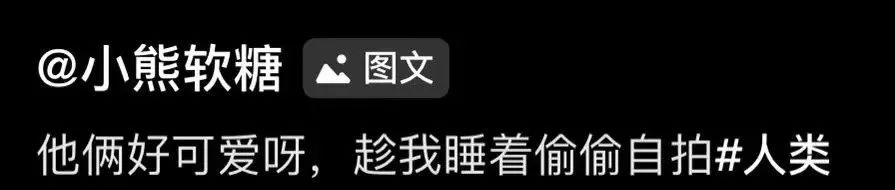 @小熊软糖 图文

他俩好可爱呀，趁我睡着偷偷自拍#人类